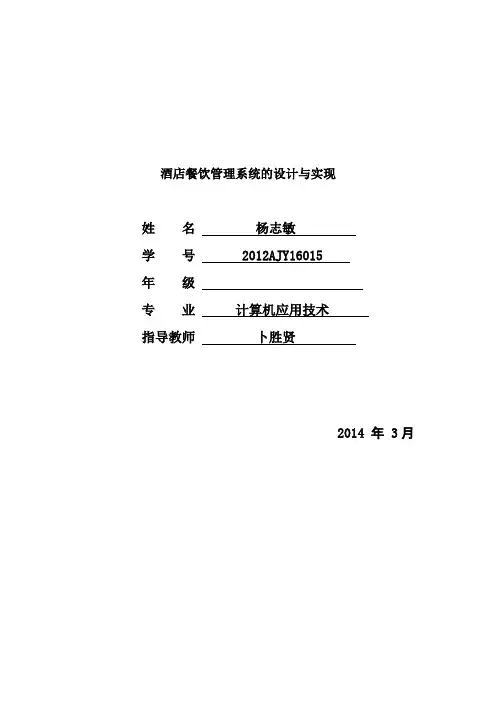 酒店餐饮管理系统的设计与实现

姓 名 杨志敏

学 号 2012AJY16015

年 级 ____

专 业 计算机应用技术

指导教师 卜胜贤

2014年3月